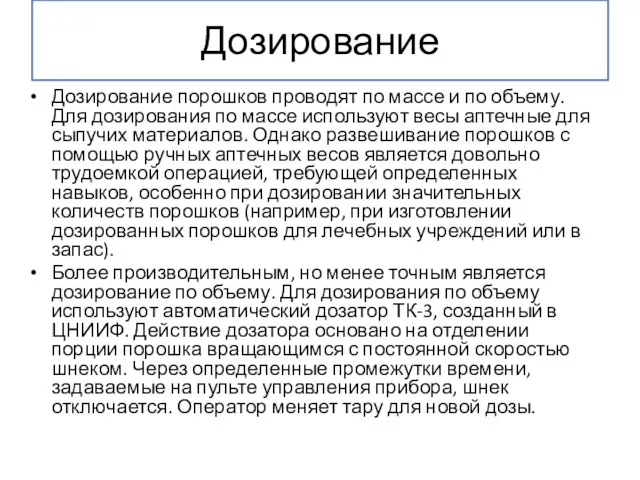 Дозирование

• Дозирование порошков проводят по массе и по объему. Для дозирования по массе используют весы аптечные для сыпучих материалов. Однако развешивание порошков с помощью ручных аптечных весов является довольно трудоемкой операцией, требующей определенных навыков, особенно при дозировании значительных количеств порошков (например, при изготовлении дозированных порошков для лечебных учреждений или в запас).
• Более производительным, но менее точным является дозирование по объему. Для дозирования по объему используют автоматический дозатор ТК-3, созданный в ЦНИИФ. Действие дозатора основано на отделении порции порошка вращающимся с постоянной скоростью шнеком. Через определенные промежутки времени, задаваемые на пульте управления прибора, шнек отключается. Оператор меняет тару для новой дозы.